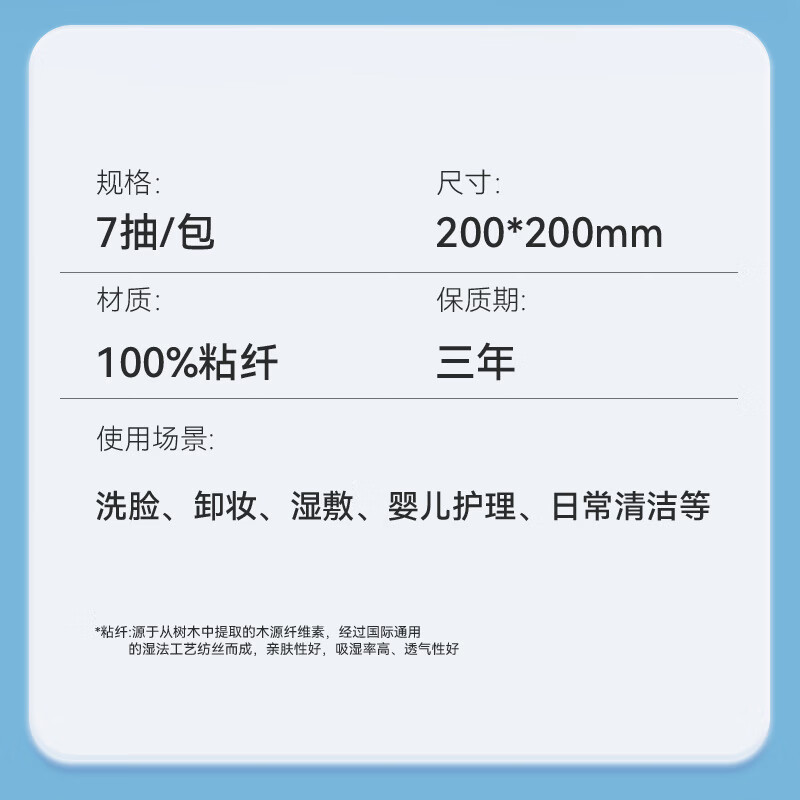 规格:
7抽/包

尺寸:
200*200mm

材质:
100%粘纤

保质期:
三年

使用场景:
洗脸、卸妆、湿敷、婴儿护理、日常清洁等

*粘纤:源于从树木中提取的木源纤维素，经过国际通用的湿法工艺纺丝而成，亲肤性好，吸湿率高、透气性好